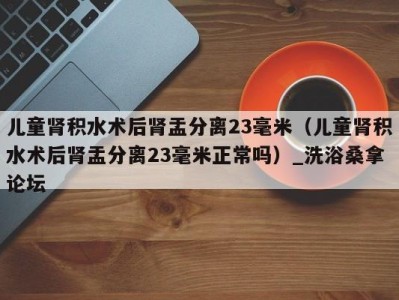 儿童肾积水术后肾盂分离23毫米（儿童肾积水术后肾盂分离23毫米正常吗）_洗浴桑拿论坛